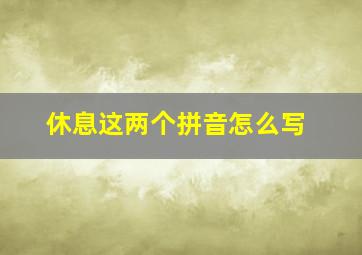 休息这两个拼音怎么写